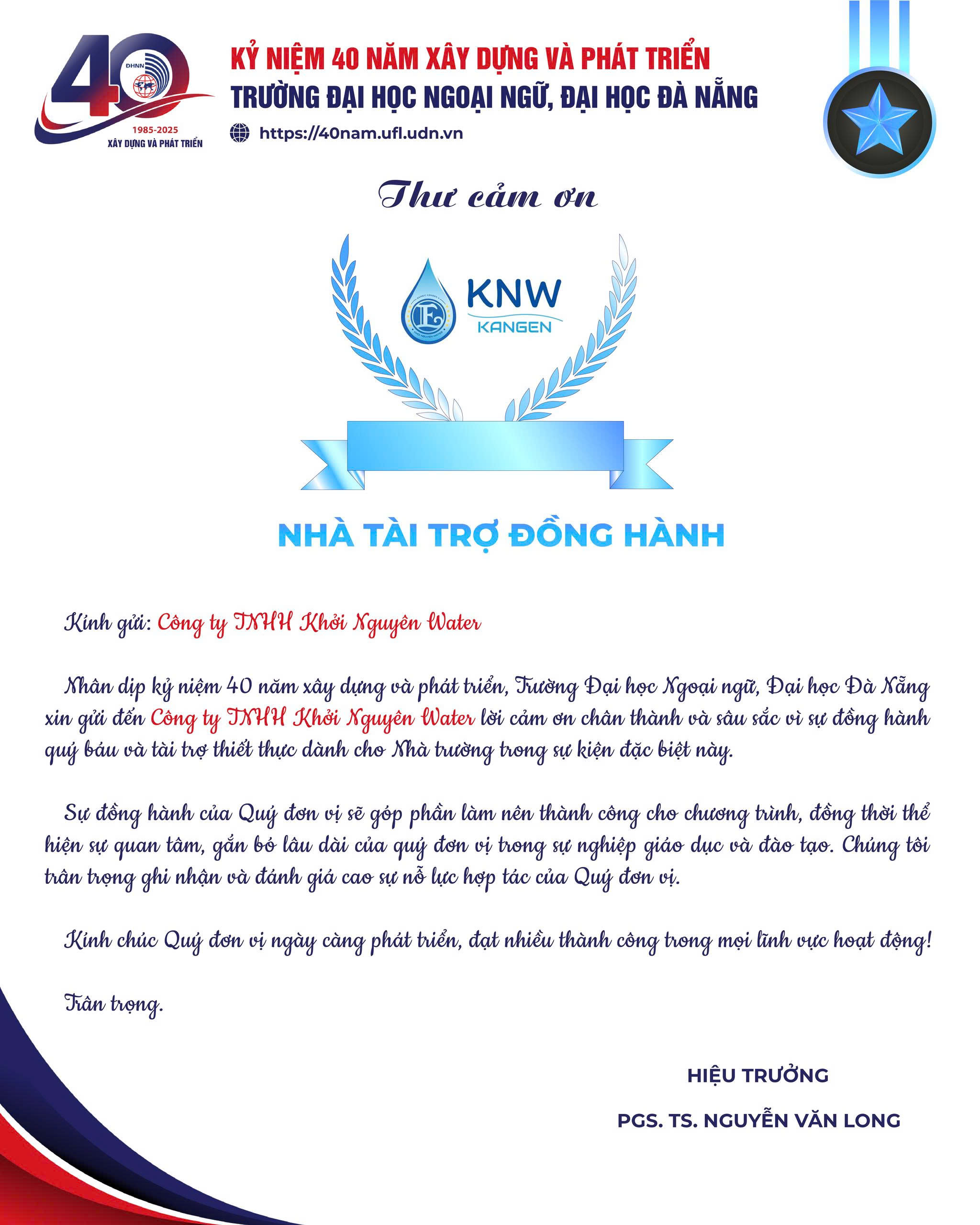 40
ĐHNN
1985-2025
XÂY DỰNG VÀ PHÁT TRIỂN

KỶ NIỆM 40 NĂM XÂY DỰNG VÀ PHÁT TRIỂN
TRƯỜNG ĐẠI HỌC NGOẠI NGỮ, ĐẠI HỌC ĐÀ NẴNG
https://40nam.ufl.udn.vn

Thư cảm ơn

KNW
KANGEN

NHÀ TÀI TRỢ ĐỒNG HÀNH

Kính gửi: Công ty TNHH Khởi Nguyên Water

Nhân dịp kỷ niệm 40 năm xây dựng và phát triển, Trường Đại học Ngoại ngữ, Đại học Đà Nẵng xin gửi đến Công ty TNHH Khởi Nguyên Water lời cảm ơn chân thành và sâu sắc vì sự đồng hành quý báu và tài trợ thiết thực dành cho Nhà trường trong sự kiện đặc biệt này.

Sự đồng hành của Quý đơn vị sẽ góp phần làm nên thành công cho chương trình, đồng thời thể hiện sự quan tâm, gắn bó lâu dài của quý đơn vị trong sự nghiệp giáo dục và đào tạo. Chúng tôi trân trọng ghi nhận và đánh giá cao sự nỗ lực hợp tác của Quý đơn vị.

Kính chúc Quý đơn vị ngày càng phát triển, đạt nhiều thành công trong mọi lĩnh vực hoạt động!

Trân trọng.

HIỆU TRƯỞNG

PGS. TS. NGUYỄN VĂN LONG